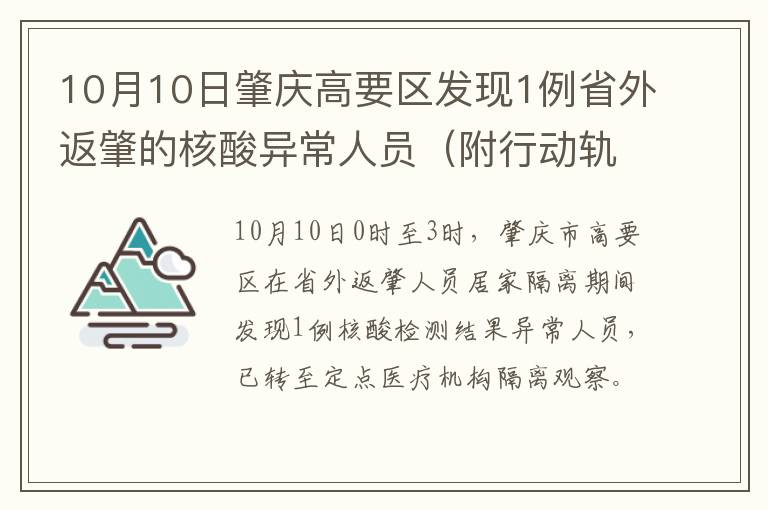 10月10日肇庆高要区发现1例省外返肇的核酸异常人员（附行动轨

10月10日0时至3时，肇庆市高要区在省外返肇人员居家隔离期间发现1例核酸检测结果异常人员，已转至定点医疗机构隔离观察。